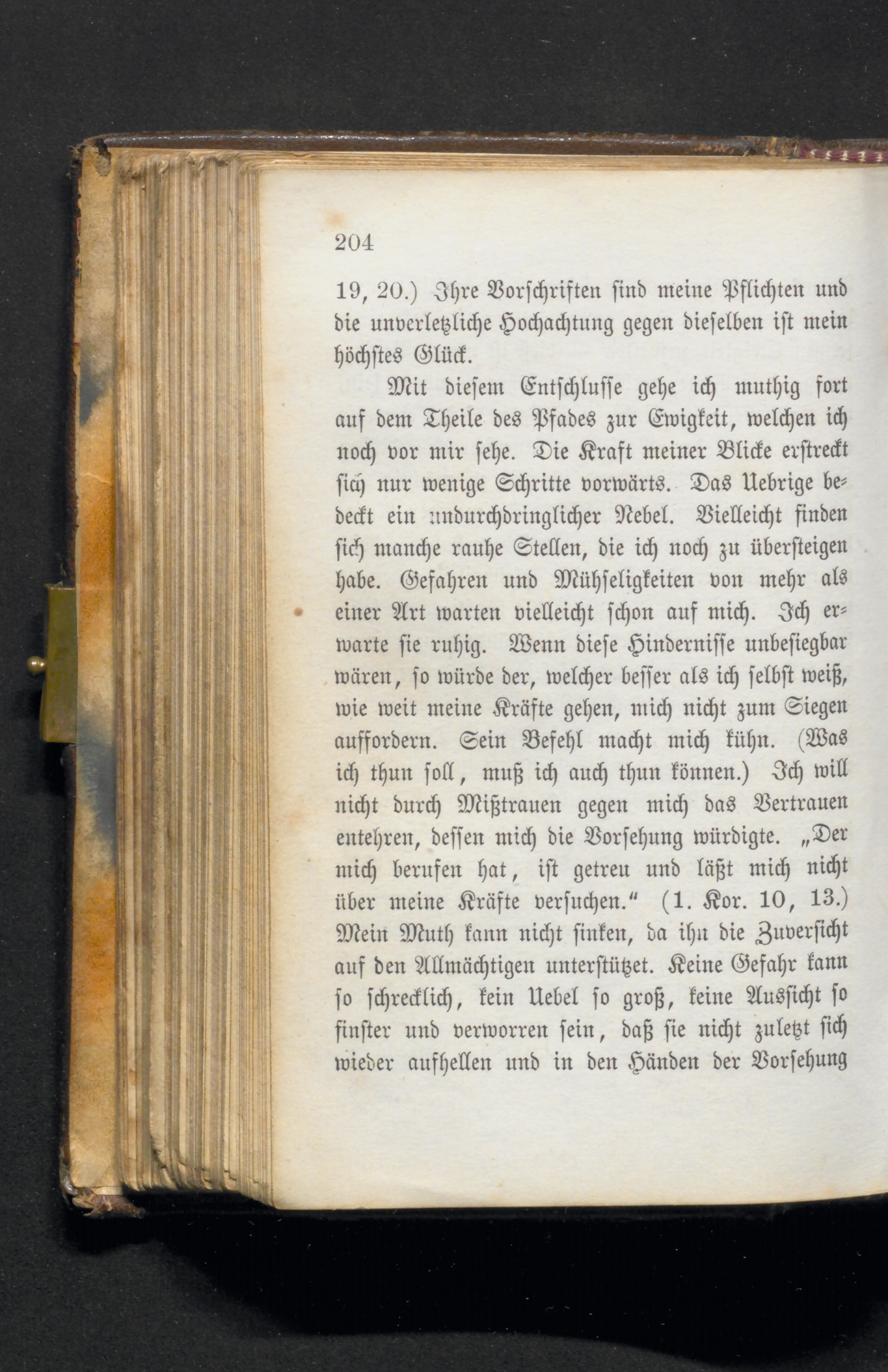 204

19, 20.) Ihre Vorschriften sind meine Pflichten und die unverletzliche Hochachtung gegen dieselben ist mein höchstes Glück.

Mit diesem Entschlusse gehe ich muthig fort auf dem Theile des Pfades zur Ewigkeit, welchen ich noch vor mir sehe. Die Kraft meiner Blicke erstreckt sich nur wenige Schritte vorwärts. Das Uebrige bedeckt ein undurchdringlicher Nebel. Vielleicht finden sich manche rauhe Stellen, die ich noch zu übersteigen habe. Gefahren und Mühseligkeiten von mehr als einer Art warten vielleicht schon auf mich. Ich erwarte sie ruhig. Wenn diese Hindernisse unbesiegbar wären, so würde der, welcher besser als ich selbst weiß, wie weit meine Kräfte gehen, mich nicht zum Siegen auffordern. Sein Befehl macht mich kühn. (Was ich thun soll, muß ich auch thun können.) Ich will nicht durch Mißtrauen gegen mich das Vertrauen entehren, dessen mich die Vorsehung würdigte. „Der mich berufen hat, ist getreu und läßt mich nicht über meine Kräfte versuchen.“ (1. Kor. 10, 13.) Mein Muth kann nicht sinken, da ihn die Zuversicht auf den Allmächtigen unterstützet. Keine Gefahr kann so schrecklich, kein Uebel so groß, keine Aussicht so finster und verworren sein, daß sie nicht zuletzt sich wieder aufhellen und in den Händen der Vorsehung